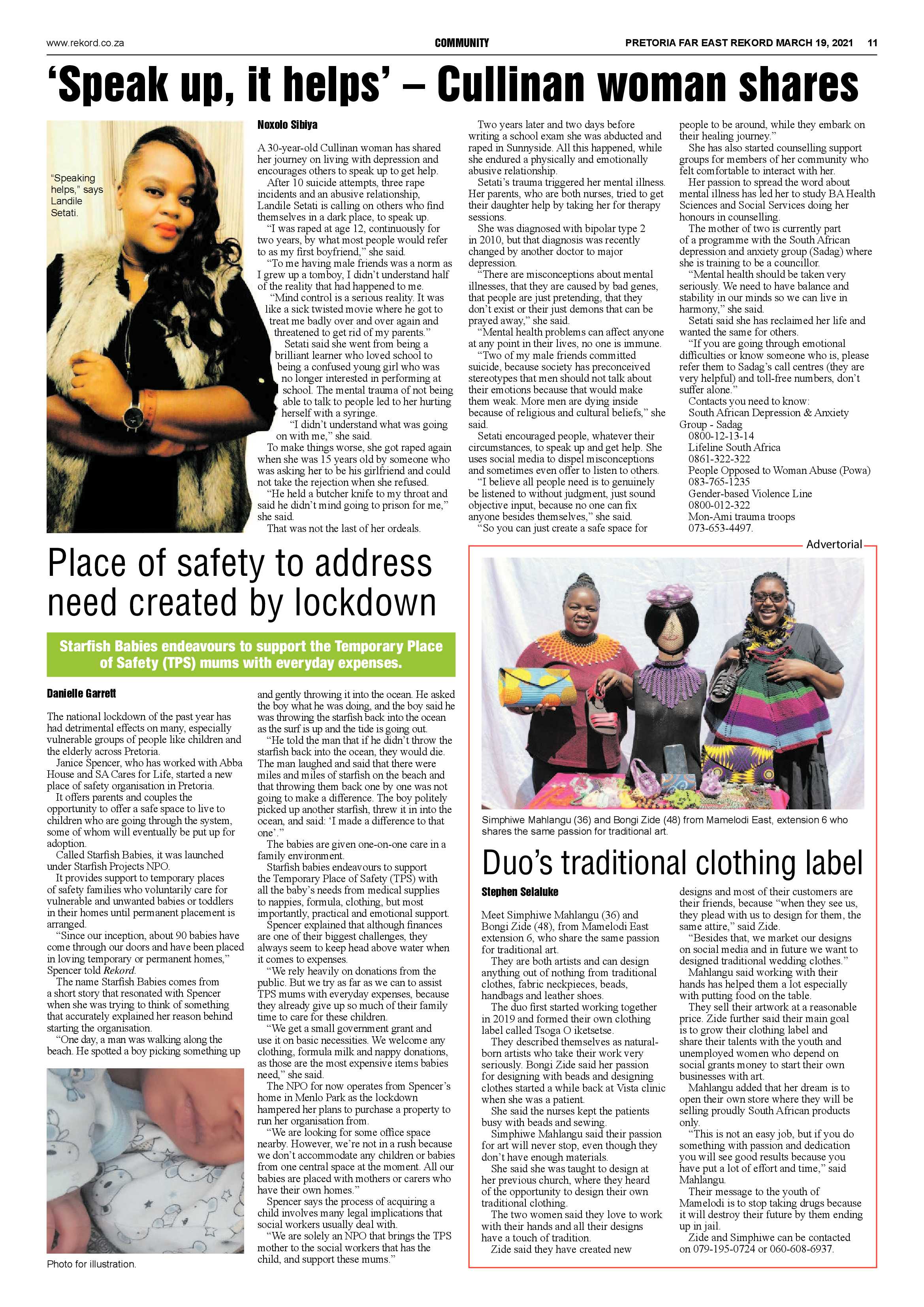 www.rekord.co.za COMMUNITY PRETORIA FAR EAST REKORD MARCH 19, 2021 11

'Speak up, it helps' – Cullinan woman shares

"Speaking helps," says Landile Setati.

Noxolo Sibiya

A 30-year-old Cullinan woman has shared her journey on living with depression and encourages others to speak up to get help.

After 10 suicide attempts, three rape incidents and an abusive relationship, Landile Setati is calling on others who find themselves in a dark place, to speak up.

"I was raped at age 12, continuously for two years, by what most people would refer to as my first boyfriend," she said.

"To me having male friends was a norm as I grew up a tomboy, I didn't understand half of the reality that had happened to me.

"Mind control is a serious reality. It was like a sick twisted movie where he got to treat me badly over and over again and threatened to get rid of my parents."

Setati said she went from being a brilliant learner who loved school to being a confused young girl who was no longer interested in performing at school. The mental trauma of not being able to talk to people led to her hurting herself with a syringe.

"I didn't understand what was going on with me," she said.

To make things worse, she got raped again when she was 15 years old by someone who was asking her to be his girlfriend and could not take the rejection when she refused.

"He held a butcher knife to my throat and said he didn't mind going to prison for me," she said.

That was not the last of her ordeals.

Two years later and two days before writing a school exam she was abducted and raped in Sunnyside. All this happened, while she endured a physically and emotionally abusive relationship.

Setati's trauma triggered her mental illness. Her parents, who are both nurses, tried to get their daughter help by taking her for therapy sessions.

She was diagnosed with bipolar type 2 in 2010, but that diagnosis was recently changed by another doctor to major depression.

"There are misconceptions about mental illnesses, that they are caused by bad genes, that people are just pretending, that they don't exist or their just demons that can be prayed away," she said.

"Mental health problems can affect anyone at any point in their lives, no one is immune.

"Two of my male friends committed suicide, because society has preconceived stereotypes that men should not talk about their emotions because that would make them weak. More men are dying inside because of religious and cultural beliefs," she said.

Setati encouraged people, whatever their circumstances, to speak up and get help. She uses social media to dispel misconceptions and sometimes even offer to listen to others.

"I believe all people need is to genuinely be listened to without judgment, just sound objective input, because no one can fix anyone besides themselves," she said.

"So you can just create a safe space for people to be around, while they embark on their healing journey."

She has also started counselling support groups for members of her community who felt comfortable to interact with her.

Her passion to spread the word about mental illness has led her to study BA Health Sciences and Social Services doing her honours in counselling.

The mother of two is currently part of a programme with the South African depression and anxiety group (Sadag) where she is training to be a councillor.

"Mental health should be taken very seriously. We need to have balance and stability in our minds so we can live in harmony," she said.

Setati said she has reclaimed her life and wanted the same for others.

"If you are going through emotional difficulties or know someone who is, please refer them to Sadag's call centres (they are very helpful) and toll-free numbers, don't suffer alone."

Contacts you need to know:
South African Depression & Anxiety Group - Sadag
0800-12-13-14
Lifeline South Africa
0861-322-322
People Opposed to Woman Abuse (Powa)
083-765-1235
Gender-based Violence Line
0800-012-322
Mon-Ami trauma troops
073-653-4497.

Place of safety to address need created by lockdown

Starfish Babies endeavours to support the Temporary Place of Safety (TPS) mums with everyday expenses.

Danielle Garrett

The national lockdown of the past year has had detrimental effects on many, especially vulnerable groups of people like children and the elderly across Pretoria.

Janice Spencer, who has worked with Abba House and SA Cares for Life, started a new place of safety organisation in Pretoria.

It offers parents and couples the opportunity to offer a safe space to live to children who are going through the system, some of whom will eventually be put up for adoption.

Called Starfish Babies, it was launched under Starfish Projects NPO.

It provides support to temporary places of safety families who voluntarily care for vulnerable and unwanted babies or toddlers in their homes until permanent placement is arranged.

"Since our inception, about 90 babies have come through our doors and have been placed in loving temporary or permanent homes," Spencer told Rekord.

The name Starfish Babies comes from a short story that resonated with Spencer when she was trying to think of something that accurately explained her reason behind starting the organisation.

"One day, a man was walking along the beach. He spotted a boy picking something up and gently throwing it into the ocean. He asked the boy what he was doing, and the boy said he was throwing the starfish back into the ocean as the surf is up and the tide is going out.

"He told the man that if he didn't throw the starfish back into the ocean, they would die. The man laughed and said that there were miles and miles of starfish on the beach and that throwing them back one by one was not going to make a difference. The boy politely picked up another starfish, threw it in into the ocean, and said: 'I made a difference to that one'."

The babies are given one-on-one care in a family environment.

Starfish babies endeavours to support the Temporary Place of Safety (TPS) with all the baby's needs from medical supplies to nappies, formula, clothing, but most importantly, practical and emotional support.

Spencer explained that although finances are one of their biggest challenges, they always seem to keep head above water when it comes to expenses.

"We rely heavily on donations from the public. But we try as far as we can to assist TPS mums with everyday expenses, because they already give up so much of their family time to care for these children.

"We get a small government grant and use it on basic necessities. We welcome any clothing, formula milk and nappy donations, as those are the most expensive items babies need," she said.

The NPO for now operates from Spencer's home in Menlo Park as the lockdown hampered her plans to purchase a property to run her organisation from.

"We are looking for some office space nearby. However, we're not in a rush because we don't accommodate any children or babies from one central space at the moment. All our babies are placed with mothers or carers who have their own homes."

Spencer says the process of acquiring a child involves many legal implications that social workers usually deal with.

"We are solely an NPO that brings the TPS mother to the social workers that has the child, and support these mums."

Photo for illustration.

Advertorial

Simphiwe Mahlangu (36) and Bongi Zide (48) from Mamelodi East, extension 6 who shares the same passion for traditional art.

Duo's traditional clothing label

Stephen Selaluke

Meet Simphiwe Mahlangu (36) and Bongi Zide (48), from Mamelodi East extension 6, who share the same passion for traditional art.

They are both artists and can design anything out of nothing from traditional clothes, fabric neckpieces, beads, handbags and leather shoes.

The duo first started working together in 2019 and formed their own clothing label called Tsoga O iketsetse.

They described themselves as natural-born artists who take their work very seriously. Bongi Zide said her passion for designing with beads and designing clothes started a while back at Vista clinic when she was a patient.

She said the nurses kept the patients busy with beads and sewing.

Simphiwe Mahlangu said their passion for art will never stop, even though they don't have enough materials.

She said she was taught to design at her previous church, where they heard of the opportunity to design their own traditional clothing.

The two women said they love to work with their hands and all their designs have a touch of tradition.

Zide said they have created new designs and most of their customers are their friends, because "when they see us, they plead with us to design for them, the same attire," said Zide.

"Besides that, we market our designs on social media and in future we want to designed traditional wedding clothes."

Mahlangu said working with their hands has helped them a lot especially with putting food on the table.

They sell their artwork at a reasonable price. Zide further said their main goal is to grow their clothing label and share their talents with the youth and unemployed women who depend on social grants money to start their own businesses with art.

Mahlangu added that her dream is to open their own store where they will be selling proudly South African products only.

"This is not an easy job, but if you do something with passion and dedication you will see good results because you have put a lot of effort and time," said Mahlangu.

Their message to the youth of Mamelodi is to stop taking drugs because it will destroy their future by them ending up in jail.

Zide and Simphiwe can be contacted on 079-195-0724 or 060-608-6937.